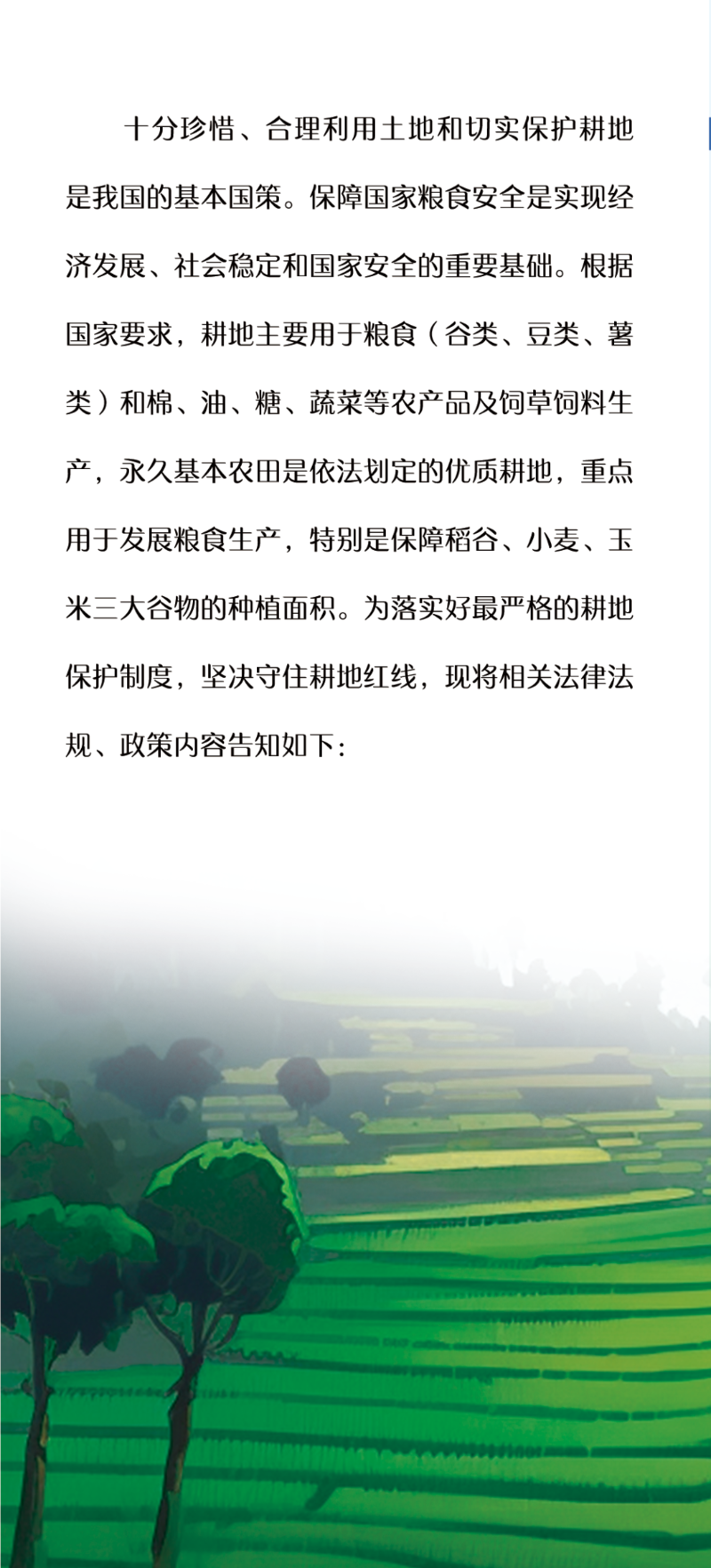 十分珍惜、合理利用土地和切实保护耕地是我国的基本国策。保障国家粮食安全是实现经济发展、社会稳定和国家安全的重要基础。根据国家要求，耕地主要用于粮食（谷类、豆类、薯类）和棉、油、糖、蔬菜等农产品及饲草饲料生产，永久基本农田是依法划定的优质耕地，重点用于发展粮食生产，特别是保障稻谷、小麦、玉米三大谷物的种植面积。为落实好最严格的耕地保护制度，坚决守住耕地红线，现将相关法律法规、政策内容告知如下：